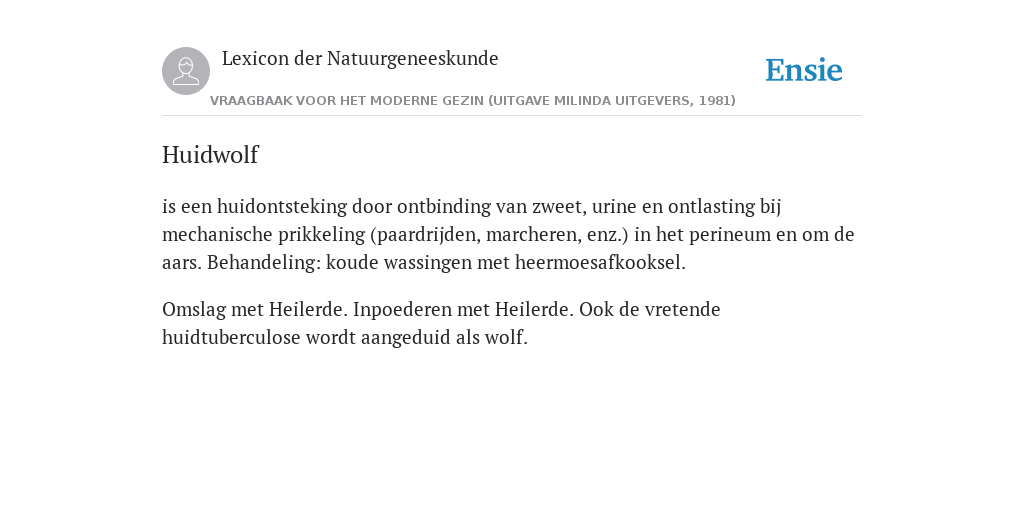 Lexicon der Natuurgeneeskunde

Ensie

VRAAGBAAK VOOR HET MODERNE GEZIN (UITGAVE MILINDA UITGEVERS, 1981)

Huidwolf

is een huidontsteking door ontbinding van zweet, urine en ontlasting bij mechanische prikkeling (paardrijden, marcheren, enz.) in het perineum en om de aars. Behandeling: koude wassingen met heermoesafkooksel.

Omslag met Heilerde. Inpoederen met Heilerde. Ook de vretende huidtuberculose wordt aangeduid als wolf.